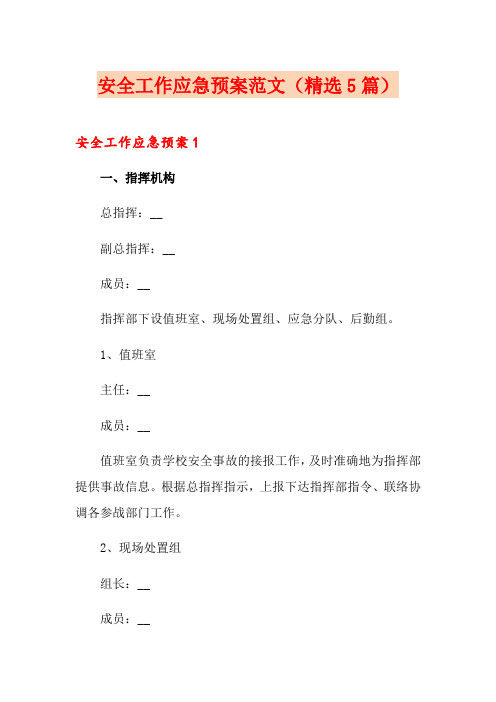 安全工作应急预案范文（精选5篇）

安全工作应急预案1

一、指挥机构

总指挥：__

副总指挥：__

成员：__

指挥部下设值班室、现场处置组、应急分队、后勤组。

1、值班室

主任：__

成员：__

值班室负责学校安全事故的接报工作，及时准确地为指挥部提供事故信息。根据总指挥指示，上报下达指挥部指令、联络协调各参战部门工作。

2、现场处置组

组长：__

成员：__